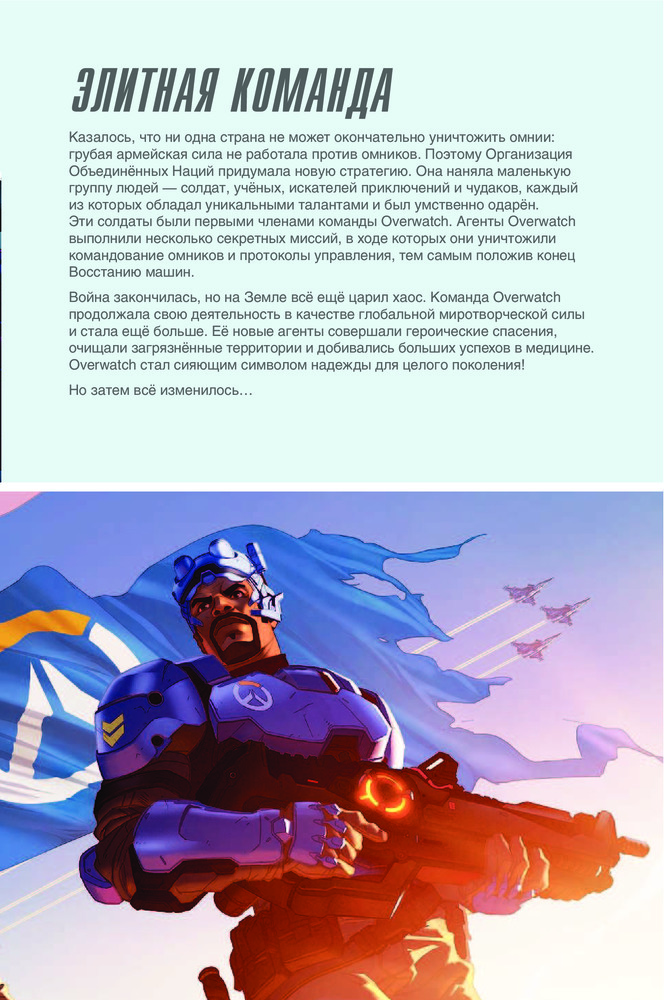 ЭЛИТНАЯ КОМАНДА

Казалось, что ни одна страна не может окончательно уничтожить омнии: грубая армейская сила не работала против омников. Поэтому Организация Объединённых Наций придумала новую стратегию. Она наняла маленькую группу людей — солдат, учёных, искателей приключений и чудаков, каждый из которых обладал уникальными талантами и был умственно одарён. Эти солдаты были первыми членами команды Overwatch. Агенты Overwatch выполнили несколько секретных миссий, в ходе которых они уничтожили командование омников и протоколы управления, тем самым положив конец Восстанию машин.

Война закончилась, но на Земле всё ещё царил хаос. Команда Overwatch продолжала свою деятельность в качестве глобальной миротворческой силы и стала ещё больше. Её новые агенты совершали героические спасения, очищали загрязнённые территории и добивались больших успехов в медицине. Overwatch стал сияющим символом надежды для целого поколения!

Но затем всё изменилось…